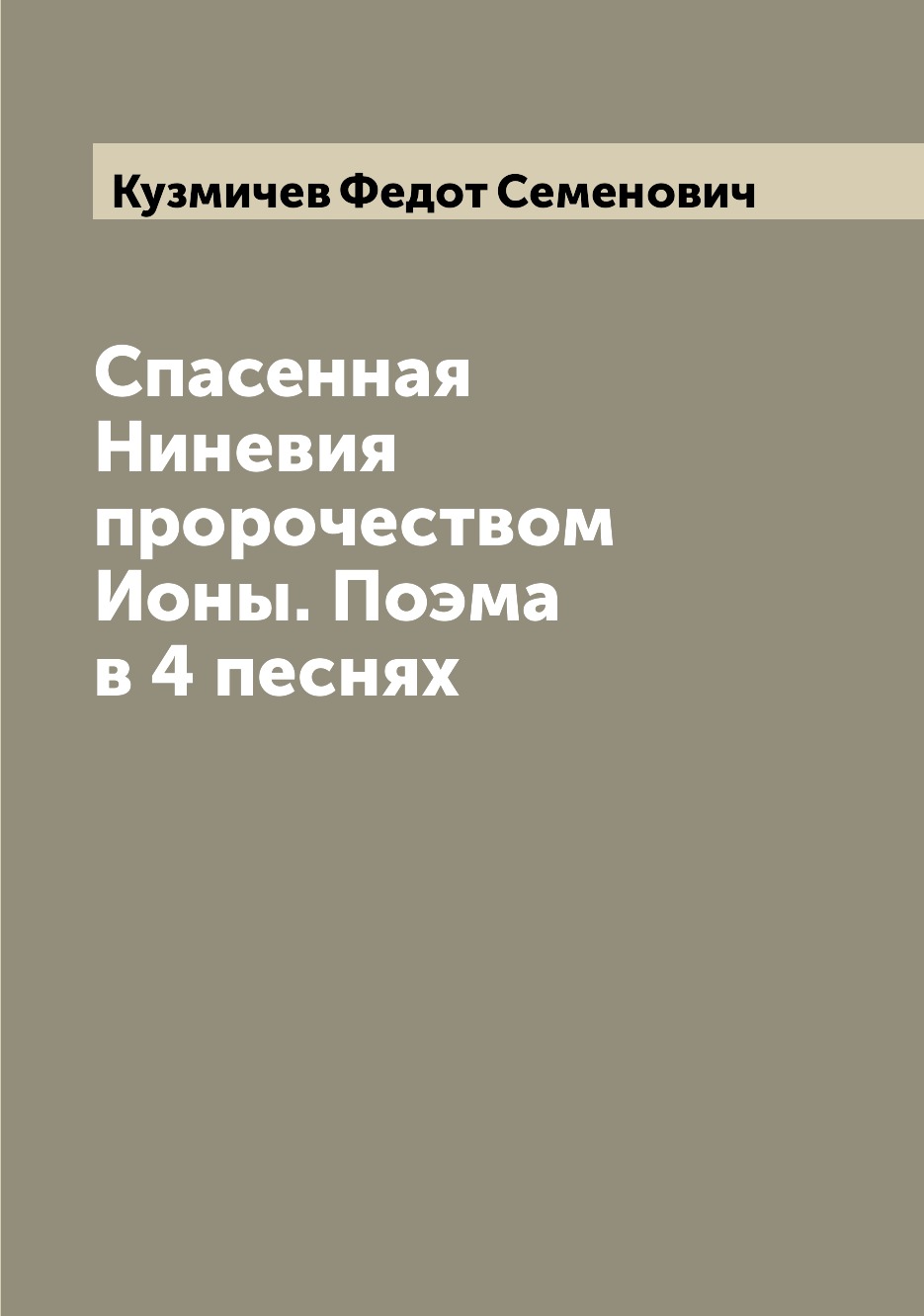 Кузмичев Федот Семенович

Спасенная Ниневия пророчеством Ионы. Поэма в 4 песнях